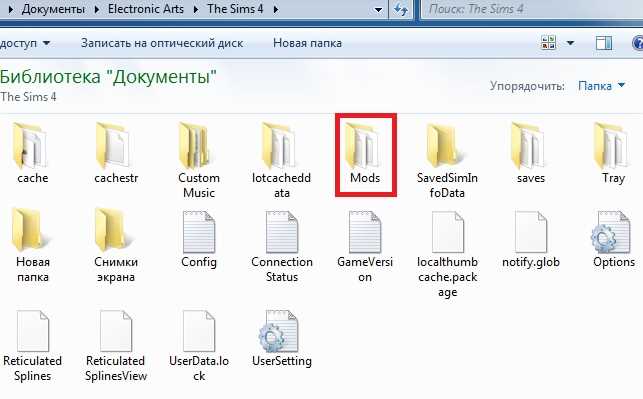 Документы ▸ Electronic Arts ▸ The Sims 4 ▸

Поиск: The Sims 4

доступ ▾ Записать на оптический диск Новая папка

Библиотека "Документы"
The Sims 4

Упорядочить: Папка ▾

cache
cachestr
Custom Music
lotcacheddata
Mods
SavedSimInfoData
saves
Tray
Новая папка
Снимки экрана
Config
Connection Status
GameVersion
localthumbcache.package
notify.glob
Options
Reticulated Splines
Reticulated SplinesView
UserData.lock
UserSetting